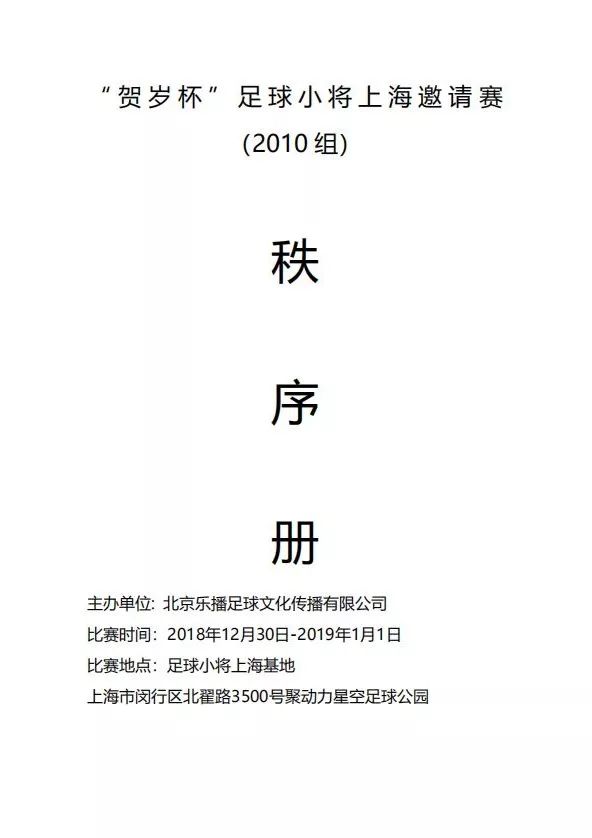 “贺岁杯”足球小将上海邀请赛
(2010组)

秩

序

册

主办单位: 北京乐播足球文化传播有限公司
比赛时间: 2018年12月30日-2019年1月1日
比赛地点: 足球小将上海基地
上海市闵行区北翟路3500号聚动力星空足球公园